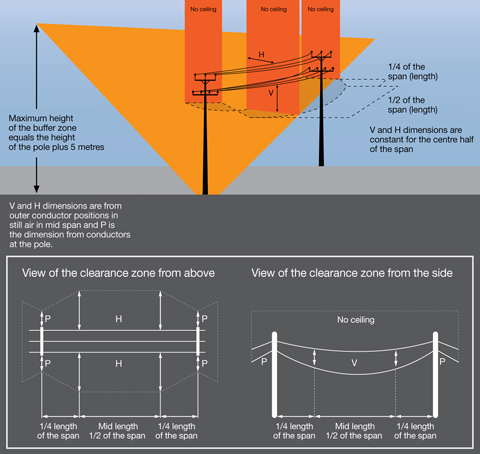 No ceiling

No ceiling

No ceiling

H

V

1/4 of the span (length)

1/2 of the span (length)

V and H dimensions are constant for the centre half of the span

Maximum height of the buffer zone equals the height of the pole plus 5 metres

V and H dimensions are from outer conductor positions in still air in mid span and P is the dimension from conductors at the pole.

View of the clearance zone from above

P

H

P

P

H

P

1/4 length of the span

Mid length 1/2 of the span

1/4 length of the span

View of the clearance zone from the side

No ceiling

P

V

P

1/4 length of the span

Mid length 1/2 of the span

1/4 length of the span